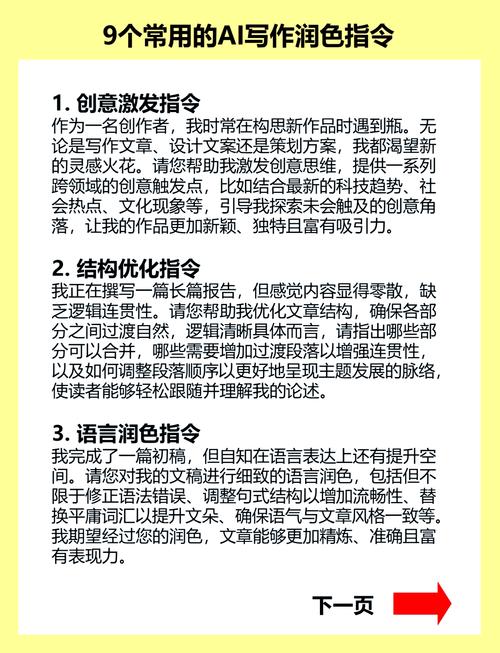 9个常用的AI写作润色指令

1. 创意激发指令
作为一名创作者，我时常在构思新作品时遇到瓶。无论是写作文章、设计文案还是策划方案，我都渴望新的灵感火花。请您帮助我激发创意思维，提供一系列跨领域的创意触发点，比如结合最新的科技趋势、社会热点、文化现象等，引导我探索未会触及的创意角落，让我的作品更加新颖、独特且富有吸引力。

2. 结构优化指令
我正在撰写一篇长篇报告，但感觉内容显得零散，缺乏逻辑连贯性。请您帮助我优化文章结构，确保各部分之间过渡自然，逻辑清晰具体而言，请指出哪些部分可以合并，哪些需要增加过渡段落以增强连贯性，以及如何调整段落顺序以更好地呈现主题发展的脉络，使读者能够轻松跟随并理解我的论述。

3. 语言润色指令
我完成了一篇初稿，但自知在语言表达上还有提升空间。请您对我的文稿进行细致的语言润色，包括但不限于修正语法错误、调整句式结构以增加流畅性、替换平庸词汇以提升文朵、确保语气与文章风格一致等。我期望经过您的润色，文章能够更加精炼、准确且富有表现力。

下一页